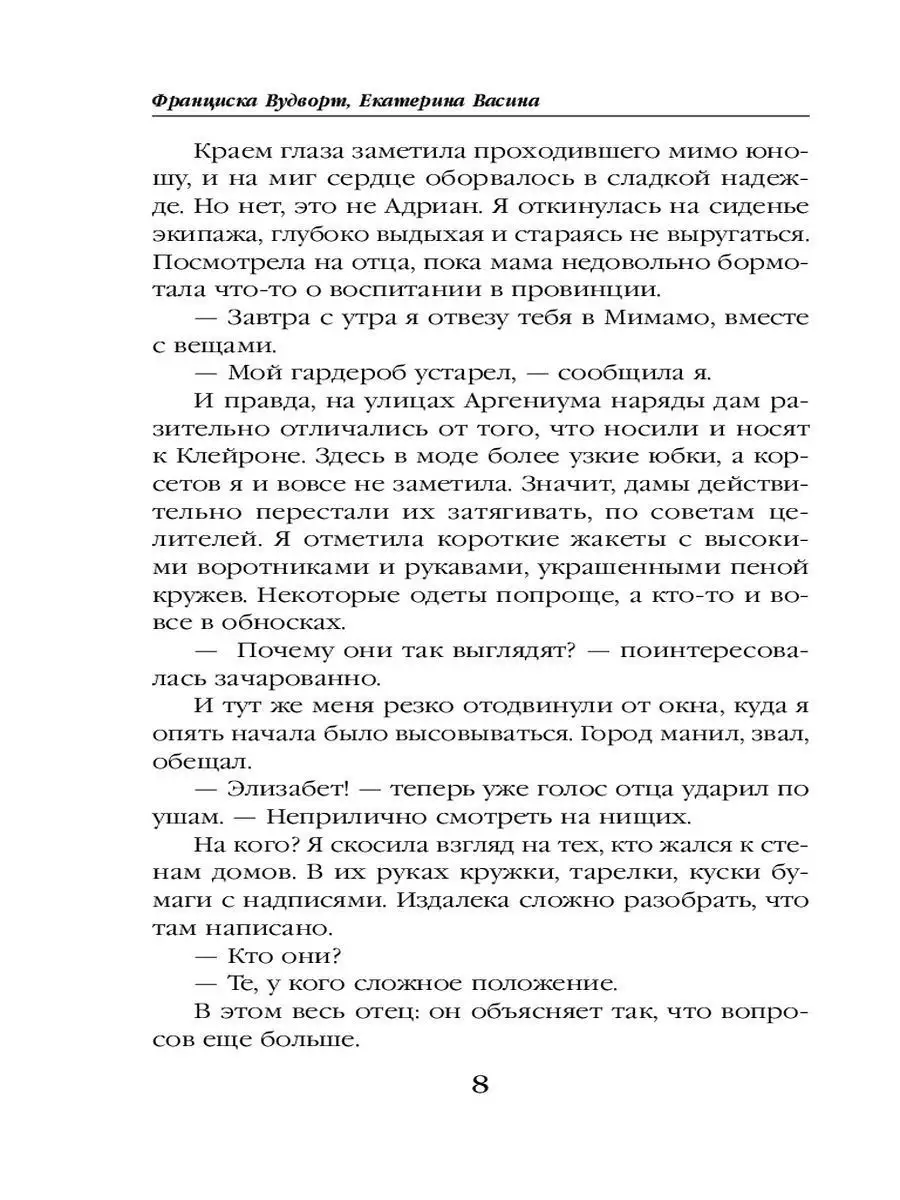 Франциска Вудворт, Екатерина Васина

Краем глаза заметила проходившего мимо юношу, и на миг сердце оборвалось в сладкой надежде. Но нет, это не Адриан. Я откинулась на сиденье экипажа, глубоко выдыхая и стараясь не выругаться. Посмотрела на отца, пока мама недовольно бормотала что-то о воспитании в провинции.

— Завтра с утра я отвезу тебя в Мимамо, вместе с вещами.

— Мой гардероб устарел, — сообщила я.

И правда, на улицах Аргениума наряды дам разительно отличались от того, что носили и носят к Клейроне. Здесь в моде более узкие юбки, а корсетов я и вовсе не заметила. Значит, дамы действительно перестали их затягивать, по советам целителей. Я отметила короткие жакеты с высокими воротниками и рукавами, украшенными пеной кружев. Некоторые одеты попроще, а кто-то и вовсе в обносках.

— Почему они так выглядят? — поинтересовалась зачарованно.

И тут же меня резко отодвинули от окна, куда я опять начала было высовываться. Город манил, звал, обещал.

— Элизабет! — теперь уже голос отца ударил по ушам. — Неприлично смотреть на нищих.

На кого? Я скосила взгляд на тех, кто жался к стенам домов. В их руках кружки, тарелки, куски бумаги с надписями. Издалека сложно разобрать, что там написано.

— Кто они?

— Те, у кого сложное положение.

В этом весь отец: он объясняет так, что вопросов еще больше.

8